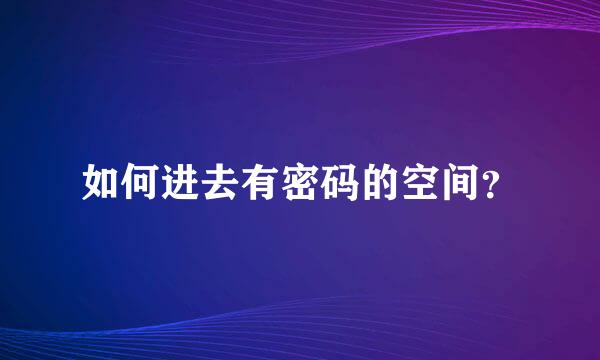 如何进去有密码的空间？